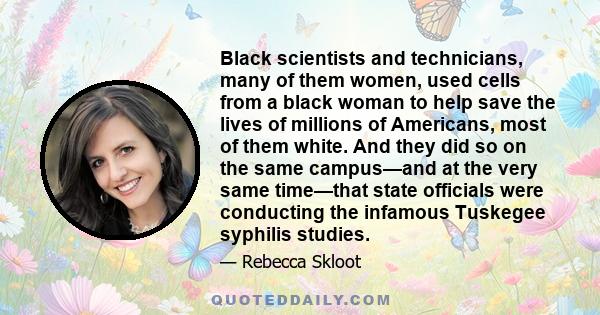 Black scientists and technicians, many of them women, used cells from a black woman to help save the lives of millions of Americans, most of them white. And they did so on the same campus—and at the very same time—that state officials were conducting the infamous Tuskegee syphilis studies.

— Rebecca Skloot

QUOTEDDAILY.COM